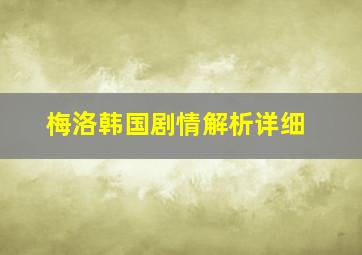 梅洛韩国剧情解析详细